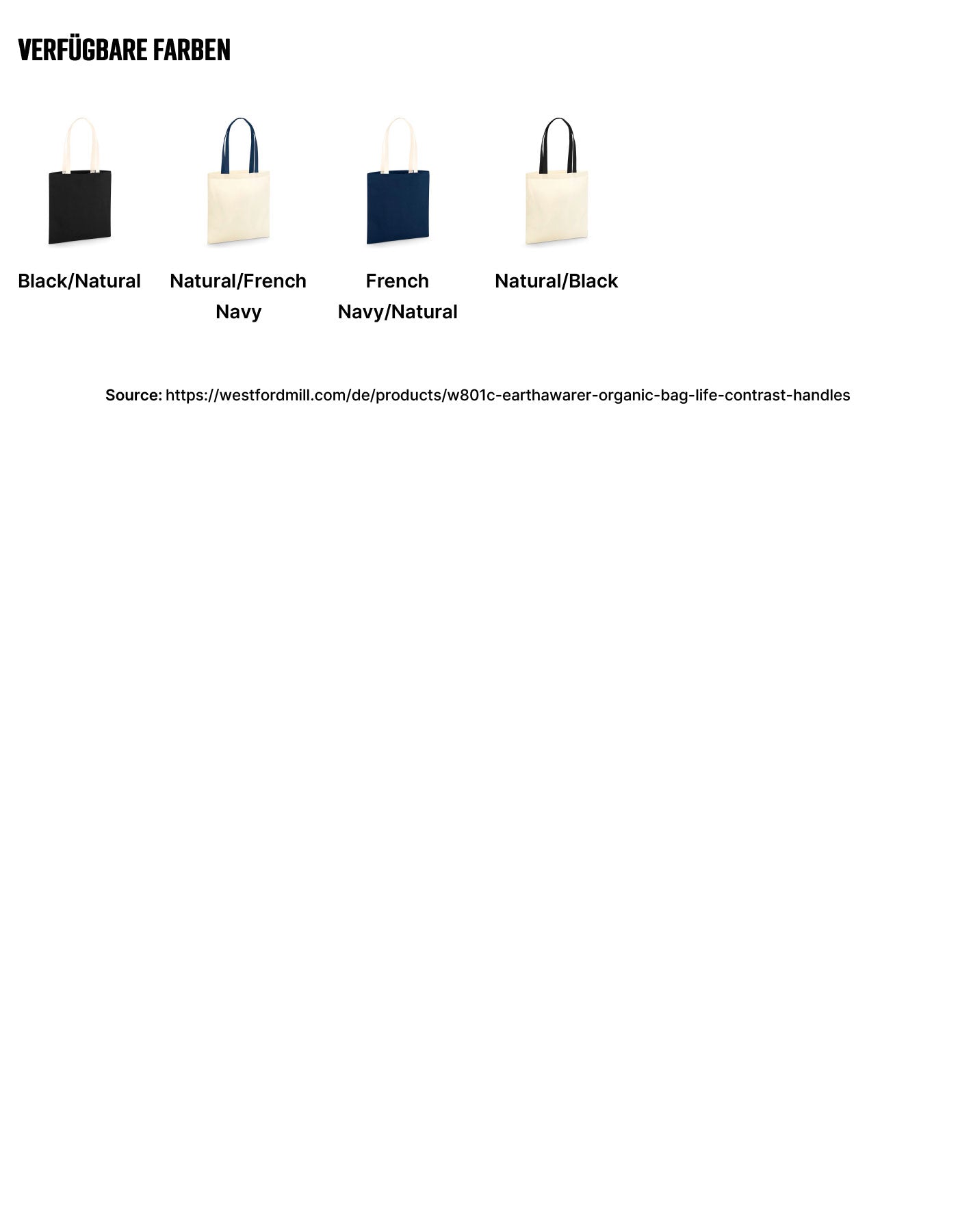 VERFÜGBARE FARBEN

Black/Natural

Natural/French Navy

French Navy/Natural

Natural/Black

Source: https://westfordmill.com/de/products/w801c-earthawarer-organic-bag-life-contrast-handles